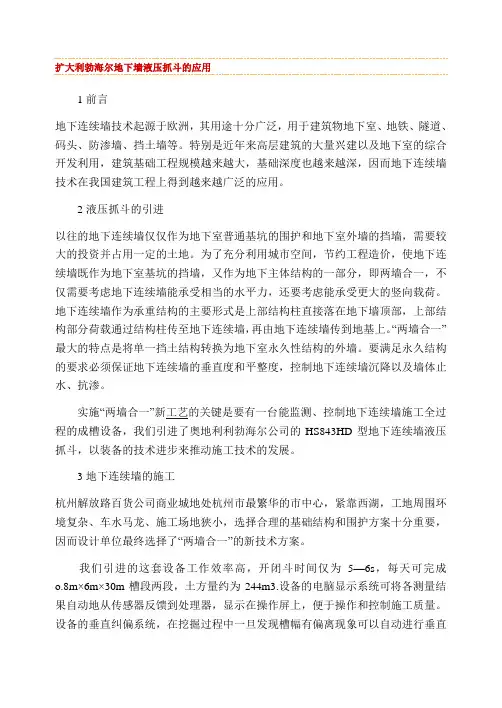 扩大利勃海尔地下墙液压抓斗的应用

1 前言

地下连续墙技术起源于欧洲，其用途十分广泛，用于建筑物地下室、地铁、隧道、码头、防渗墙、挡土墙等。特别是近年来高层建筑的大量兴建以及地下室的综合开发利用，建筑基础工程规模越来越大，基础深度也越来越深，因而地下连续墙技术在我国建筑工程上得到越来越广泛的应用。

2 液压抓斗的引进

以往的地下连续墙仅仅作为地下室普通基坑的围护和地下室外墙的挡墙，需要较大的投资并占用一定的土地。为了充分利用城市空间，节约工程造价，使地下连续墙既作为地下室基坑的挡墙，又作为地下主体结构的一部分，即两墙合一，不仅需要考虑地下连续墙能承受相当的水平力，还要考虑能承受更大的竖向载荷。地下连续墙作为承重结构的主要形式是上部结构柱直接落在地下墙顶部，上部结构部分荷载通过结构柱传至地下连续墙，再由地下连续墙传到地基上。“两墙合一”最大的特点是将单一挡土结构转换为地下室永久性结构的外墙。要满足永久结构的要求必须保证地下连续墙的垂直度和平整度，控制地下连续墙沉降以及墙体止水、抗渗。

实施“两墙合一”新工艺的关键是要有一台能监测、控制地下连续墙施工全过程的成槽设备，我们引进了奥地利利勃海尔公司的 HS843HD 型地下连续墙液压抓斗，以装备的技术进步来推动施工技术的发展。

3 地下连续墙的施工

杭州解放路百货公司商业城地处杭州市最繁华的市中心，紧靠西湖，工地周围环境复杂、车水马龙、施工场地狭小，选择合理的基础结构和围护方案十分重要，因而设计单位最终选择了“两墙合一”的新技术方案。

我们引进的这套设备工作效率高，开闭斗时间仅为 5—6s，每天可完成 o.8m×6m×30m 槽段两段，土方量约为 244m3.设备的电脑显示系统可将各测量结果自动地从传感器反馈到处理器，显示在操作屏上，便于操作和控制施工质量。设备的垂直纠偏系统，在挖掘过程中一旦发现槽幅有偏离现象可以自动进行垂直